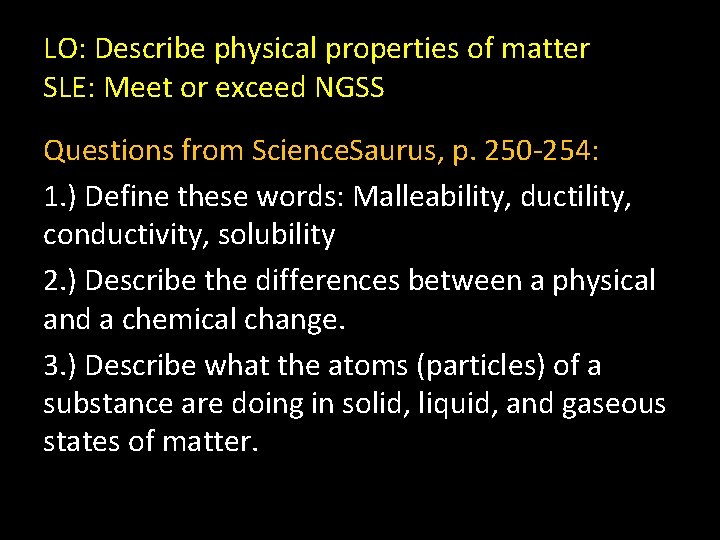 LO: Describe physical properties of matter
SLE: Meet or exceed NGSS

Questions from ScienceSaurus, p. 250-254:

1.) Define these words: Malleability, ductility, conductivity, solubility

2.) Describe the differences between a physical and a chemical change.

3.) Describe what the atoms (particles) of a substance are doing in solid, liquid, and gaseous states of matter.